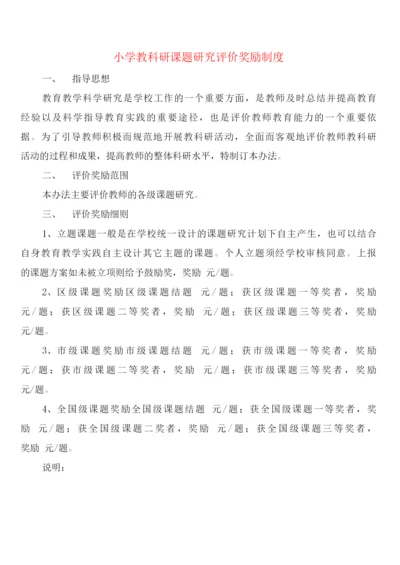 小学教科研课题研究评价奖励制度

一、 指导思想

教育教学科学研究是学校工作的一个重要方面，是教师及时总结并提高教育经验以及科学指导教育实践的重要途径，也是评价教师教育能力的一个重要依据。为了引导教师积极而规范地开展教科研活动，全面而客观地评价教师教科研活动的过程和成果，提高教师的整体科研水平，特制订本办法。

二、 评价奖励范围

本办法主要评价教师的各级课题研究。

三、 评价奖励细则

1、立题课题一般是在学校统一设计的课题研究计划下自主产生，也可以结合自身教育教学实践自主设计其它主题的课题。个人立题须经学校审核同意。上报的课题方案如未被立项则给予鼓励奖，奖励 元/题。

2、区级课题奖励区级课题结题 元/题；获区级课题一等奖者，奖励 元/题；获区级课题二等奖者，奖励 元/题；获区级课题三等奖者，奖励 元/题。

3、市级课题奖励市级课题结题 元/题；获市级课题一等奖者，奖励 元/题；获市级课题二等奖者，奖励 元/题；获市级课题三等奖者，奖励 元/题。

4、全国级课题奖励全国级课题结题 元/题；获全国级课题一等奖者，奖励 元/题；获全国级课题二奖者，奖励 元/题；获全国级课题三等奖者，奖励 元/题。

说明：